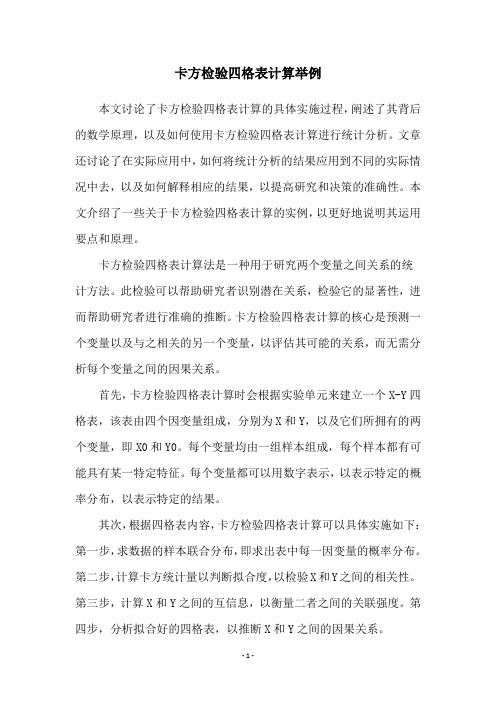 卡方检验四格表计算举例

本文讨论了卡方检验四格表计算的具体实施过程，阐述了其背后的数学原理，以及如何使用卡方检验四格表计算进行统计分析。文章还讨论了在实际应用中，如何将统计分析的结果应用到不同的实际情况中去，以及如何解释相应的结果，以提高研究和决策的准确性。本文介绍了一些关于卡方检验四格表计算的实例，以更好地说明其运用要点和原理。

卡方检验四格表计算法是一种用于研究两个变量之间关系的统计方法。此检验可以帮助研究者识别潜在关系，检验它的显著性，进而帮助研究者进行准确的推断。卡方检验四格表计算的核心是预测一个变量以及与之相关的另一个变量，以评估其可能的关系，而无需分析每个变量之间的因果关系。

首先，卡方检验四格表计算时会根据实验单元来建立一个 X-Y 四格表，该表由四个因变量组成，分别为 X 和 Y，以及它们所拥有的两个变量，即 X0 和 Y0。每个变量均由一组样本组成，每个样本都有可能具有某一特定特征。每个变量都可以用数字表示，以表示特定的概率分布，以表示特定的结果。

其次，根据四格表内容，卡方检验四格表计算可以具体实施如下：第一步，求数据的样本联合分布，即求出表中每一因变量的概率分布。第二步，计算卡方统计量以判断拟合度，以检验 X 和 Y 之间的相关性。第三步，计算 X 和 Y 之间的互信息，以衡量二者之间的关联强度。第四步，分析拟合好的四格表，以推断 X 和 Y 之间的因果关系。

- 1 -